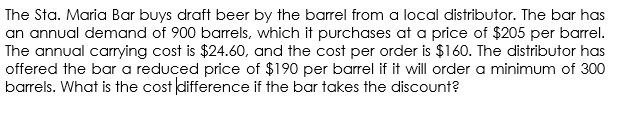 The Sta. Maria Bar buys draft beer by the barrel from a local distributor. The bar has an annual demand of 900 barrels, which it purchases at a price of \$205 per barrel. The annual carrying cost is \$24.60, and the cost per order is \$160. The distributor has offered the bar a reduced price of \$190 per barrel if it will order a minimum of 300 barrels. What is the cost difference if the bar takes the discount?